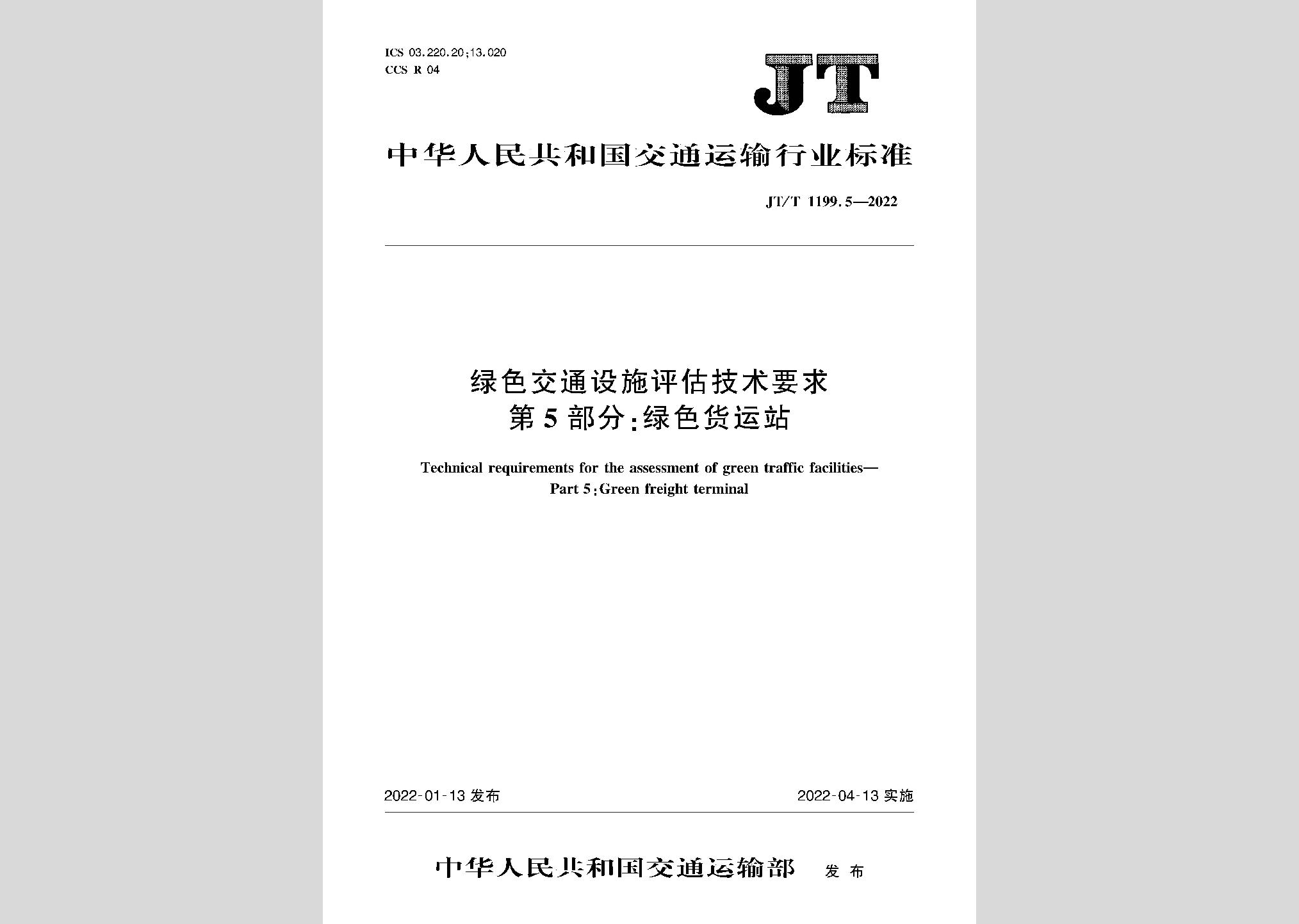 ICS 03.220.20;13.020
CCS R 04

JT

中华人民共和国交通运输行业标准

JT/T 1199.5—2022

绿色交通设施评估技术要求
第5部分:绿色货运站

Technical requirements for the assessment of green traffic facilities—
Part 5:Green freight terminal

2022-01-13 发布

2022-04-13 实施

中华人民共和国交通运输部 发布